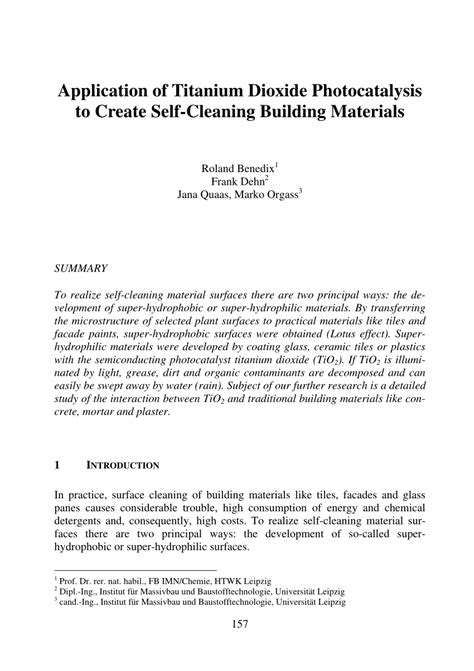 Application of Titanium Dioxide Photocatalysis to Create Self-Cleaning Building Materials

Roland Benedix$^1$
Frank Dehn$^2$
Jana Quaas, Marko Orgass$^3$

SUMMARY

To realize self-cleaning material surfaces there are two principal ways: the development of super-hydrophobic or super-hydrophilic materials. By transferring the microstructure of selected plant surfaces to practical materials like tiles and facade paints, super-hydrophobic surfaces were obtained (Lotus effect). Super-hydrophilic materials were developed by coating glass, ceramic tiles or plastics with the semiconducting photocatalyst titanium dioxide ($TiO_2$). If $TiO_2$ is illuminated by light, grease, dirt and organic contaminants are decomposed and can easily be swept away by water (rain). Subject of our further research is a detailed study of the interaction between $TiO_2$ and traditional building materials like concrete, mortar and plaster.

1 INTRODUCTION

In practice, surface cleaning of building materials like tiles, facades and glass panes causes considerable trouble, high consumption of energy and chemical detergents and, consequently, high costs. To realize self-cleaning material surfaces there are two principal ways: the development of so-called super-hydrophobic or super-hydrophilic surfaces.

$^1$ Prof. Dr. rer. nat. habil., FB IMN/Chemie, HTWK Leipzig
$^2$ Dipl.-Ing., Institut für Massivbau und Baustofftechnologie, Universität Leipzig
$^3$ cand.-Ing., Institut für Massivbau und Baustofftechnologie, Universität Leipzig

157